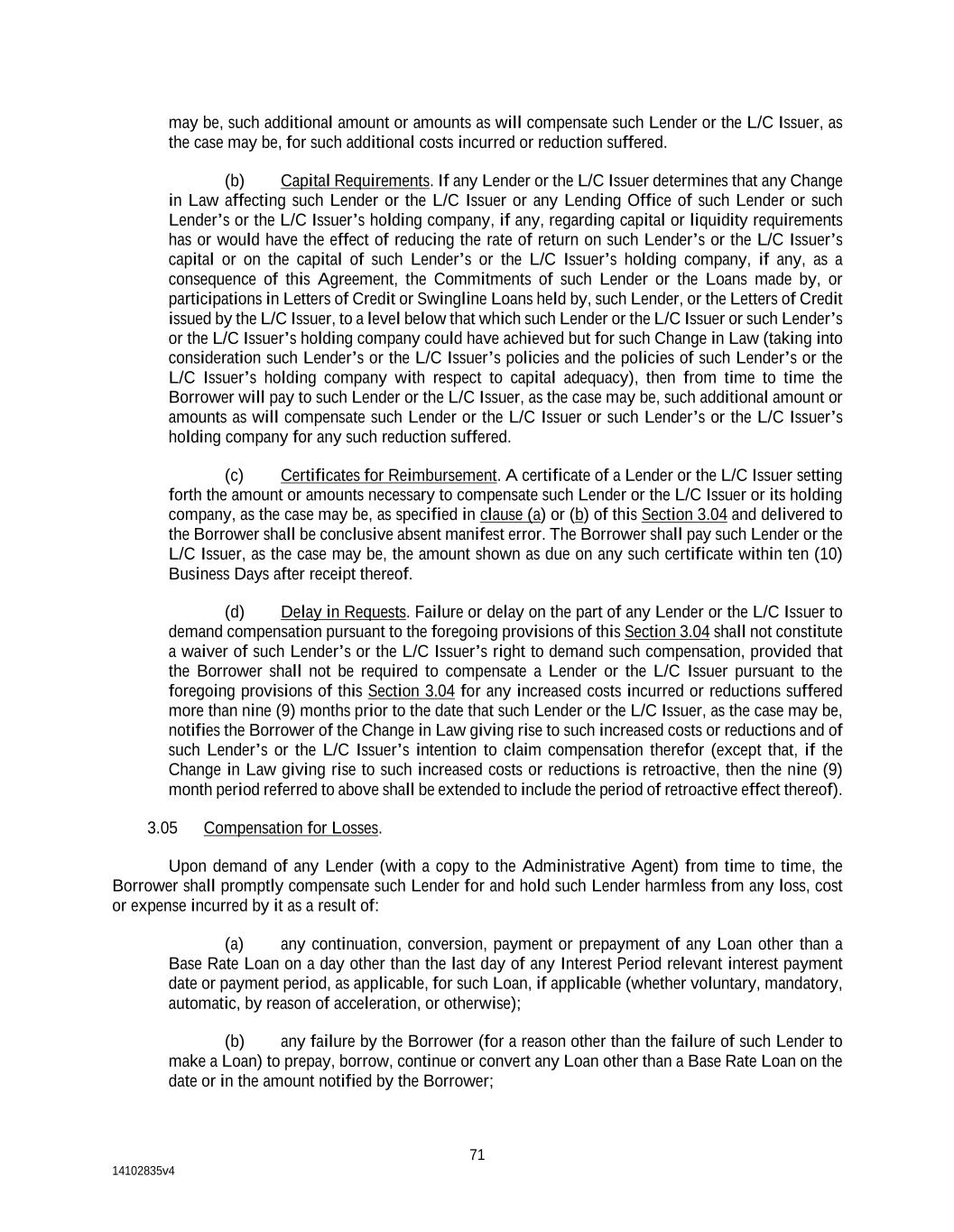 may be, such additional amount or amounts as will compensate such Lender or the L/C Issuer, as the case may be, for such additional costs incurred or reduction suffered.

(b) Capital Requirements. If any Lender or the L/C Issuer determines that any Change in Law affecting such Lender or the L/C Issuer or any Lending Office of such Lender or such Lender's or the L/C Issuer's holding company, if any, regarding capital or liquidity requirements has or would have the effect of reducing the rate of return on such Lender's or the L/C Issuer's capital or on the capital of such Lender's or the L/C Issuer's holding company, if any, as a consequence of this Agreement, the Commitments of such Lender or the Loans made by, or participations in Letters of Credit or Swingline Loans held by, such Lender, or the Letters of Credit issued by the L/C Issuer, to a level below that which such Lender or the L/C Issuer or such Lender's or the L/C Issuer's holding company could have achieved but for such Change in Law (taking into consideration such Lender's or the L/C Issuer's policies and the policies of such Lender's or the L/C Issuer's holding company with respect to capital adequacy), then from time to time the Borrower will pay to such Lender or the L/C Issuer, as the case may be, such additional amount or amounts as will compensate such Lender or the L/C Issuer or such Lender's or the L/C Issuer's holding company for any such reduction suffered.

(c) Certificates for Reimbursement. A certificate of a Lender or the L/C Issuer setting forth the amount or amounts necessary to compensate such Lender or the L/C Issuer or its holding company, as the case may be, as specified in clause (a) or (b) of this Section 3.04 and delivered to the Borrower shall be conclusive absent manifest error. The Borrower shall pay such Lender or the L/C Issuer, as the case may be, the amount shown as due on any such certificate within ten (10) Business Days after receipt thereof.

(d) Delay in Requests. Failure or delay on the part of any Lender or the L/C Issuer to demand compensation pursuant to the foregoing provisions of this Section 3.04 shall not constitute a waiver of such Lender's or the L/C Issuer's right to demand such compensation, provided that the Borrower shall not be required to compensate a Lender or the L/C Issuer pursuant to the foregoing provisions of this Section 3.04 for any increased costs incurred or reductions suffered more than nine (9) months prior to the date that such Lender or the L/C Issuer, as the case may be, notifies the Borrower of the Change in Law giving rise to such increased costs or reductions and of such Lender's or the L/C Issuer's intention to claim compensation therefor (except that, if the Change in Law giving rise to such increased costs or reductions is retroactive, then the nine (9) month period referred to above shall be extended to include the period of retroactive effect thereof).

3.05 Compensation for Losses.

Upon demand of any Lender (with a copy to the Administrative Agent) from time to time, the Borrower shall promptly compensate such Lender for and hold such Lender harmless from any loss, cost or expense incurred by it as a result of:

(a) any continuation, conversion, payment or prepayment of any Loan other than a Base Rate Loan on a day other than the last day of any Interest Period relevant interest payment date or payment period, as applicable, for such Loan, if applicable (whether voluntary, mandatory, automatic, by reason of acceleration, or otherwise);

(b) any failure by the Borrower (for a reason other than the failure of such Lender to make a Loan) to prepay, borrow, continue or convert any Loan other than a Base Rate Loan on the date or in the amount notified by the Borrower;

71

14102835v4